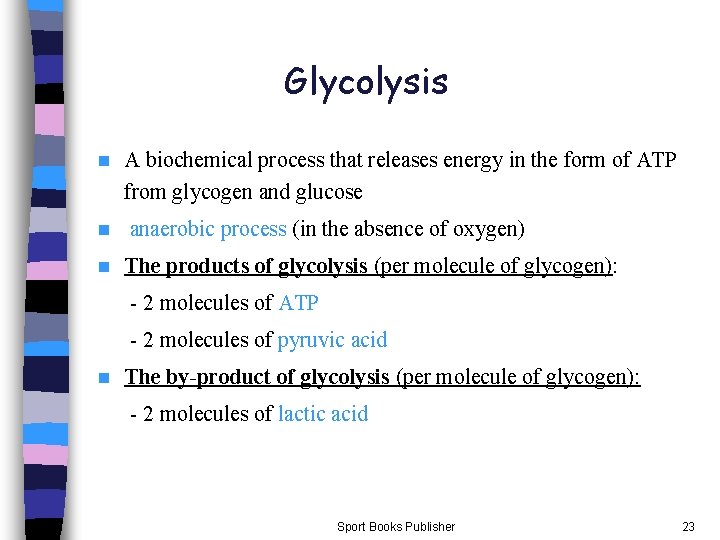 Glycolysis

A biochemical process that releases energy in the form of ATP from glycogen and glucose

anaerobic process (in the absence of oxygen)

The products of glycolysis (per molecule of glycogen):

- 2 molecules of ATP

- 2 molecules of pyruvic acid

The by-product of glycolysis (per molecule of glycogen):

- 2 molecules of lactic acid

Sport Books Publisher

23